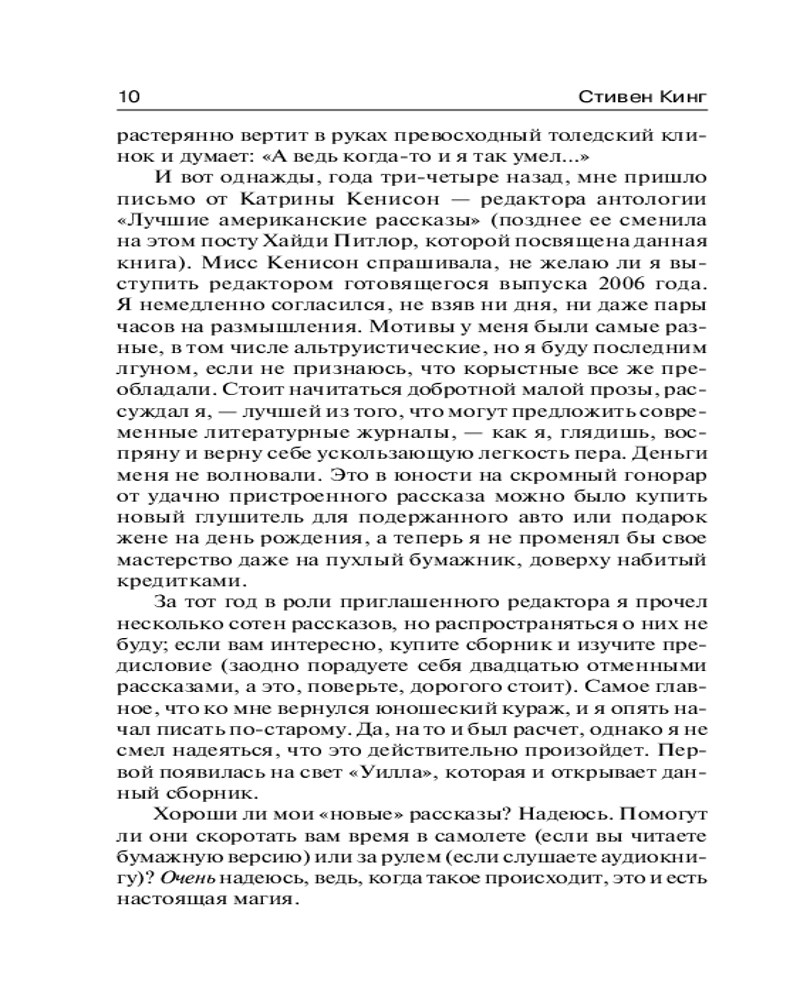 10 Стивен Кинг

растерянно вертит в руках превосходный толедский клинок и думает: «А ведь когда-то и я так умел...»

И вот однажды, года три-четыре назад, мне пришло письмо от Катрины Кенисон — редактора антологии «Лучшие американские рассказы» (позднее ее сменила на этом посту Хайди Питлор, которой посвящена данная книга). Мисс Кенисон спрашивала, не желаю ли я выступить редактором готовящегося выпуска 2006 года. Я немедленно согласился, не взяв ни дня, ни даже пары часов на размышления. Мотивы у меня были самые разные, в том числе альтруистические, но я буду последним лгуном, если не признаюсь, что корыстные все же преобладали. Стоит начитаться добротной малой прозы, рассуждал я, — лучшей из того, что могут предложить современные литературные журналы, — как я, глядишь, воспряну и верну себе ускользающую легкость пера. Деньги меня не волновали. Это в юности на скромный гонорар от удачно пристроенного рассказа можно было купить новый глушитель для подержанного авто или подарок жене на день рождения, а теперь я не променял бы свое мастерство даже на пухлый бумажник, доверху набитый кредитками.

За тот год в роли приглашенного редактора я прочел несколько сотен рассказов, но распространяться о них не буду; если вам интересно, купите сборник и изучите предисловие (заодно порадуете себя двадцатью отменными рассказами, а это, поверьте, дорогого стоит). Самое главное, что ко мне вернулся юношеский кураж, и я опять начал писать по-старому. Да, на то и был расчет, однако я не смел надеяться, что это действительно произойдет. Первой появилась на свет «Уилла», которая и открывает данный сборник.

Хороши ли мои «новые» рассказы? Надеюсь. Помогут ли они скоротать вам время в самолете (если вы читаете бумажную версию) или за рулем (если слушаете аудиокнигу)? Очень надеюсь, ведь, когда такое происходит, это и есть настоящая магия.